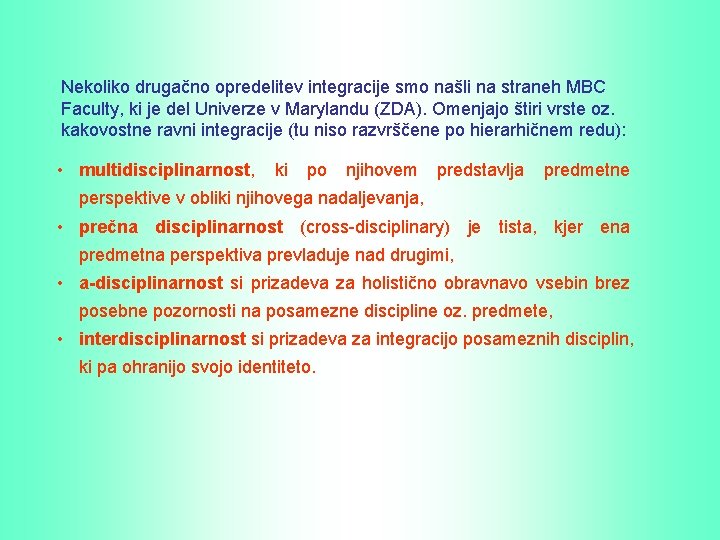 Nekoliko drugačno opredelitev integracije smo našli na straneh MBC Faculty, ki je del Univerze v Marylandu (ZDA). Omenjajo štiri vrste oz. kakovostne ravni integracije (tu niso razvrščene po hierarhičnem redu):

• multidisciplinarnost, ki po njihovem predstavlja predmetne perspektive v obliki njihovega nadaljevanja,
• prečna disciplinarnost (cross-disciplinary) je tista, kjer ena predmetna perspektiva prevladuje nad drugimi,
• a-disciplinarnost si prizadeva za holistično obravnavo vsebin brez posebne pozornosti na posamezne discipline oz. predmete,
• interdisciplinarnost si prizadeva za integracijo posameznih disciplin, ki pa ohranijo svojo identiteto.